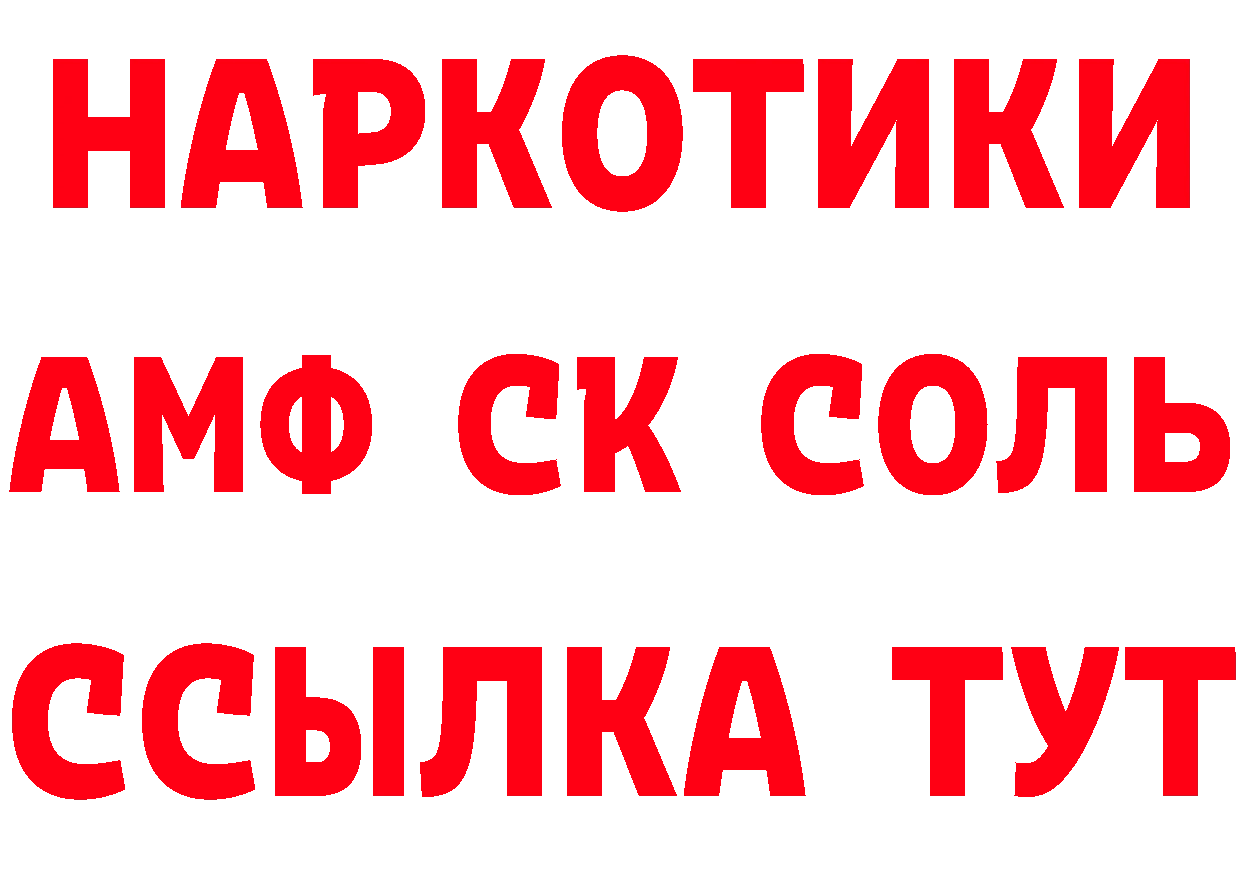 НАРКОТИКИ

АМФ СК СОЛЬ

ССЫЛКА ТУТ